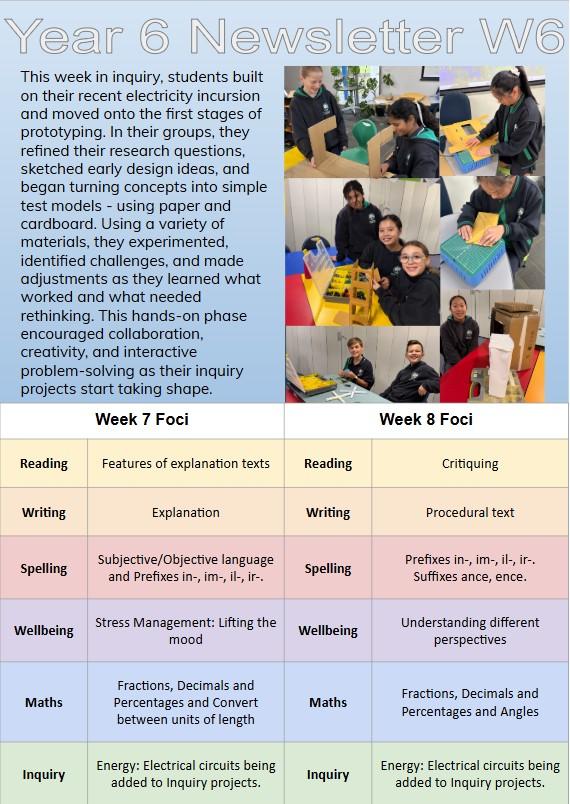 Year 6 Newsletter W6

This week in inquiry, students built on their recent electricity incursion and moved onto the first stages of prototyping. In their groups, they refined their research questions, sketched early design ideas, and began turning concepts into simple test models - using paper and cardboard. Using a variety of materials, they experimented, identified challenges, and made adjustments as they learned what worked and what needed rethinking. This hands-on phase encouraged collaboration, creativity, and interactive problem-solving as their inquiry projects start taking shape.

| Week 7 Foci | | Week 8 Foci | |
|---|---|---|---|
| Reading | Features of explanation texts | Reading | Critiquing |
| Writing | Explanation | Writing | Procedural text |
| Spelling | Subjective/Objective language and Prefixes in-, im-, il-, ir-. | Spelling | Prefixes in-, im-, il-, ir-. Suffixes ance, ence. |
| Wellbeing | Stress Management: Lifting the mood | Wellbeing | Understanding different perspectives |
| Maths | Fractions, Decimals and Percentages and Convert between units of length | Maths | Fractions, Decimals and Percentages and Angles |
| Inquiry | Energy: Electrical circuits being added to Inquiry projects. | Inquiry | Energy: Electrical circuits being added to Inquiry projects. |